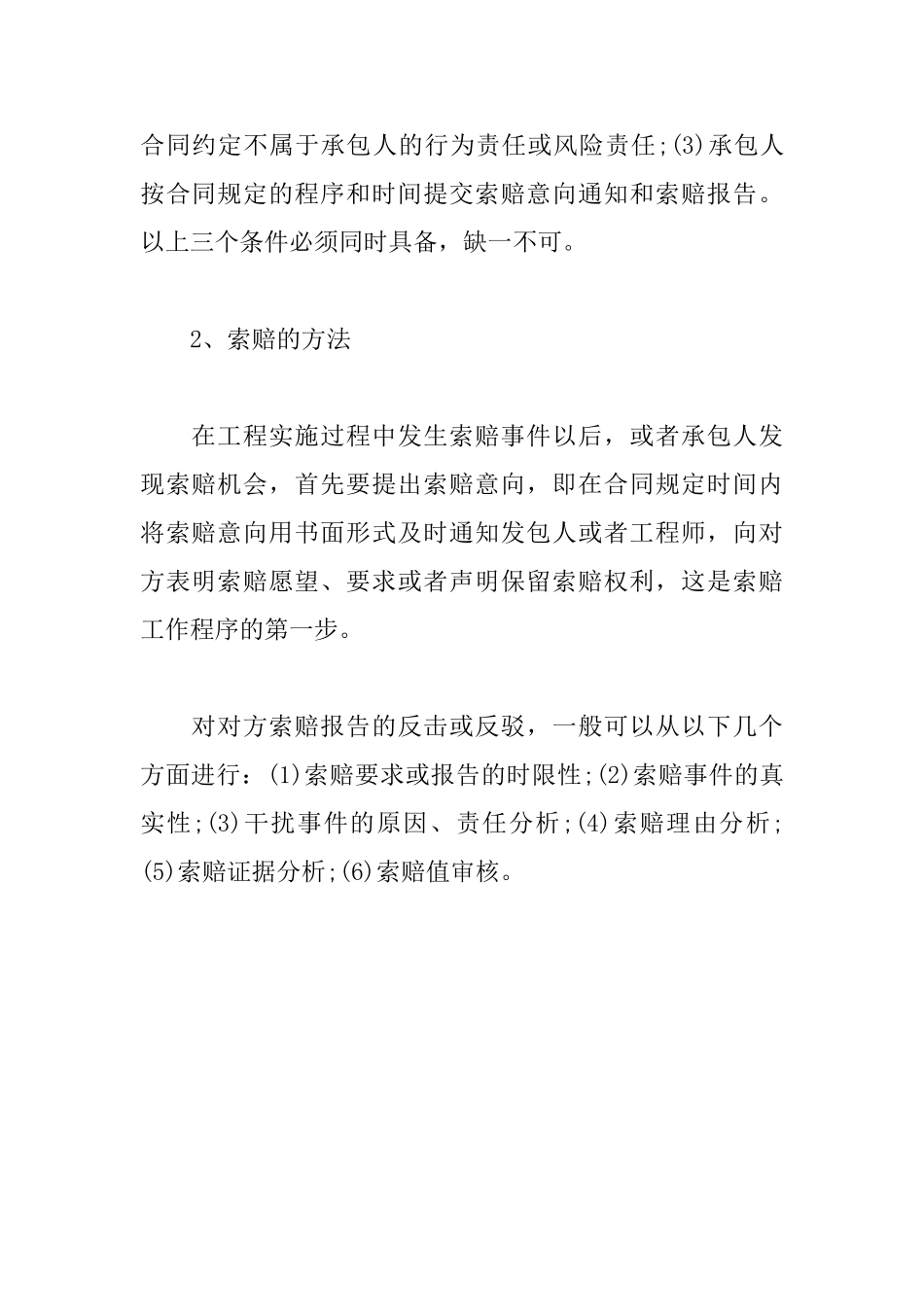 合同约定不属于承包人的行为责任或风险责任;(3)承包人按合同规定的程序和时间提交索赔意向通知和索赔报告。以上三个条件必须同时具备，缺一不可。

2、索赔的方法

在工程实施过程中发生索赔事件以后，或者承包人发现索赔机会，首先要提出索赔意向，即在合同规定时间内将索赔意向用书面形式及时通知发包人或者工程师，向对方表明索赔愿望、要求或者声明保留索赔权利，这是索赔工作程序的第一步。

对对方索赔报告的反击或反驳，一般可以从以下几个方面进行：(1)索赔要求或报告的时限性;(2)索赔事件的真实性;(3)干扰事件的原因、责任分析;(4)索赔理由分析;(5)索赔证据分析;(6)索赔值审核。